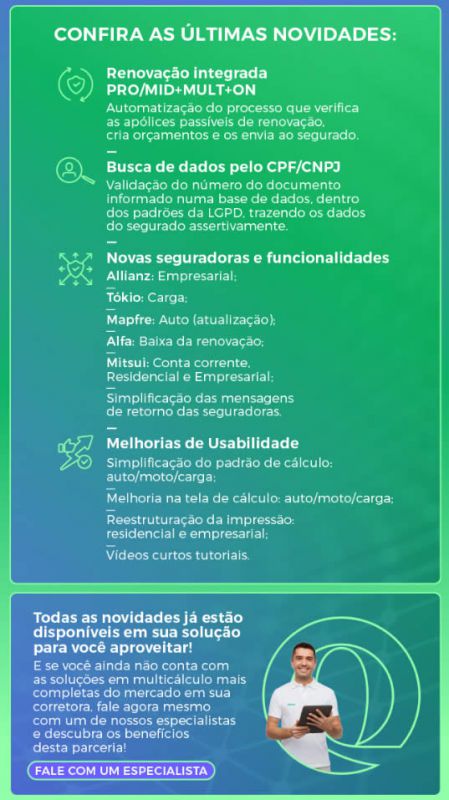 CONFIRA AS ÚLTIMAS NOVIDADES:

Renovação integrada PRO/MID+MULT+ON
Automatização do processo que verifica as apólices passíveis de renovação, cria orçamentos e os envia ao segurado.

Busca de dados pelo CPF/CNPJ
Validação do número do documento informado numa base de dados, dentro dos padrões da LGPD, trazendo os dados do segurado assertivamente.

Novas seguradoras e funcionalidades
Allianz: Empresarial;
Tókio: Carga;
Mapfre: Auto (atualização);
Alfa: Baixa da renovação;
Mitsui: Conta corrente, Residencial e Empresarial;
Simplificação das mensagens de retorno das seguradoras.

Melhorias de Usabilidade
Simplificação do padrão de cálculo: auto/moto/carga;
Melhoria na tela de cálculo: auto/moto/carga;
Reestruturação da impressão: residencial e empresarial;
Vídeos curtos tutoriais.

Todas as novidades já estão disponíveis em sua solução para você aproveitar!
E se você ainda não conta com as soluções em multicálculo mais completas do mercado em sua corretora, fale agora mesmo com um de nossos especialistas e descubra os benefícios desta parceria!

FALE COM UM ESPECIALISTA